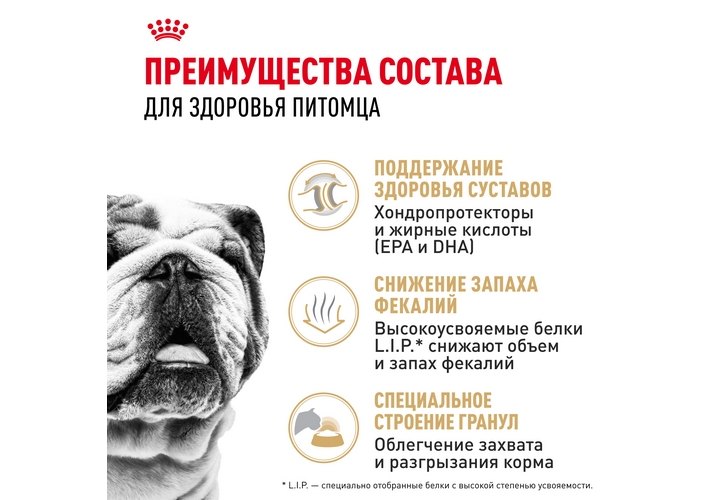 ПРЕИМУЩЕСТВА СОСТАВА
ДЛЯ ЗДОРОВЬЯ ПИТОМЦА

ПОДДЕРЖАНИЕ ЗДОРОВЬЯ СУСТАВОВ
Хондропротекторы и жирные кислоты (EPA и DHA)

СНИЖЕНИЕ ЗАПАХА ФЕКАЛИЙ
Высокоусвояемые белки L.I.P.* снижают объем и запах фекалий

СПЕЦИАЛЬНОЕ СТРОЕНИЕ ГРАНУЛ
Облегчение захвата и разгрызания корма

* L.I.P. — специально отобранные белки с высокой степенью усвояемости.